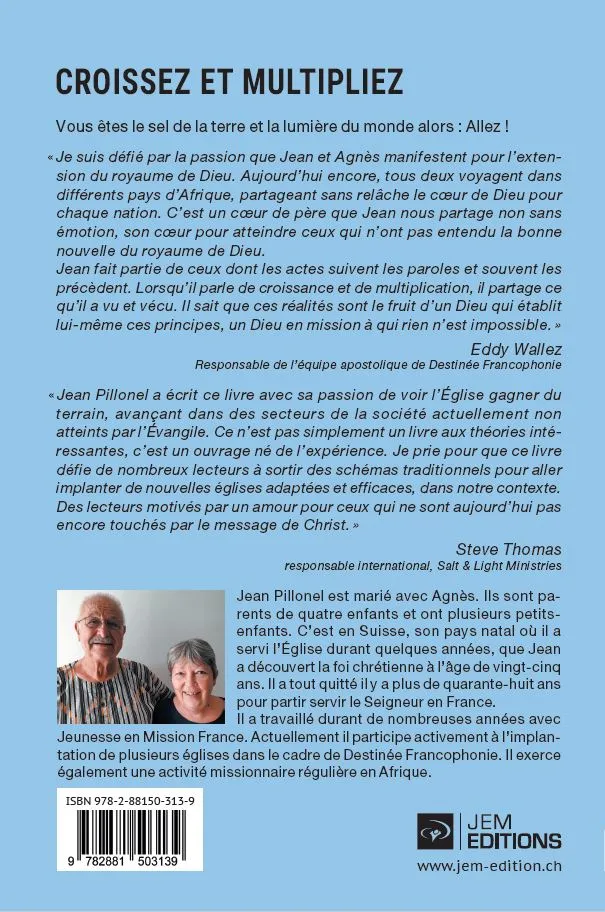 CROISSEZ ET MULTIPLIEZ

Vous êtes le sel de la terre et la lumière du monde alors : Allez !

« Je suis défié par la passion que Jean et Agnès manifestent pour l'extension du royaume de Dieu. Aujourd'hui encore, tous deux voyagent dans différents pays d'Afrique, partageant sans relâche le cœur de Dieu pour chaque nation. C'est un cœur de père que Jean nous partage non sans émotion, son cœur pour atteindre ceux qui n'ont pas entendu la bonne nouvelle du royaume de Dieu.
Jean fait partie de ceux dont les actes suivent les paroles et souvent les précèdent. Lorsqu'il parle de croissance et de multiplication, il partage ce qu'il a vu et vécu. Il sait que ces réalités sont le fruit d'un Dieu qui établit lui-même ces principes, un Dieu en mission à qui rien n'est impossible. »

Eddy Wallez
Responsable de l'équipe apostolique de Destinée Francophonie

« Jean Pillonel a écrit ce livre avec sa passion de voir l'Église gagner du terrain, avançant dans des secteurs de la société actuellement non atteints par l'Évangile. Ce n'est pas simplement un livre aux théories intéressantes, c'est un ouvrage né de l'expérience. Je prie pour que ce livre défie de nombreux lecteurs à sortir des schémas traditionnels pour aller implanter de nouvelles églises adaptées et efficaces, dans notre contexte. Des lecteurs motivés par un amour pour ceux qui ne sont aujourd'hui pas encore touchés par le message de Christ. »

Steve Thomas
responsable international, Salt & Light Ministries

Jean Pillonel est marié avec Agnès. Ils sont parents de quatre enfants et ont plusieurs petits-enfants. C'est en Suisse, son pays natal où il a servi l'Église durant quelques années, que Jean a découvert la foi chrétienne à l'âge de vingt-cinq ans. Il a tout quitté il y a plus de quarante-huit ans pour partir servir le Seigneur en France.
Il a travaillé durant de nombreuses années avec Jeunesse en Mission France. Actuellement il participe activement à l'implantation de plusieurs églises dans le cadre de Destinée Francophonie. Il exerce également une activité missionnaire régulière en Afrique.

ISBN 978-2-88150-313-9
9 782881 503139

JEM EDITIONS
www.jem-edition.ch